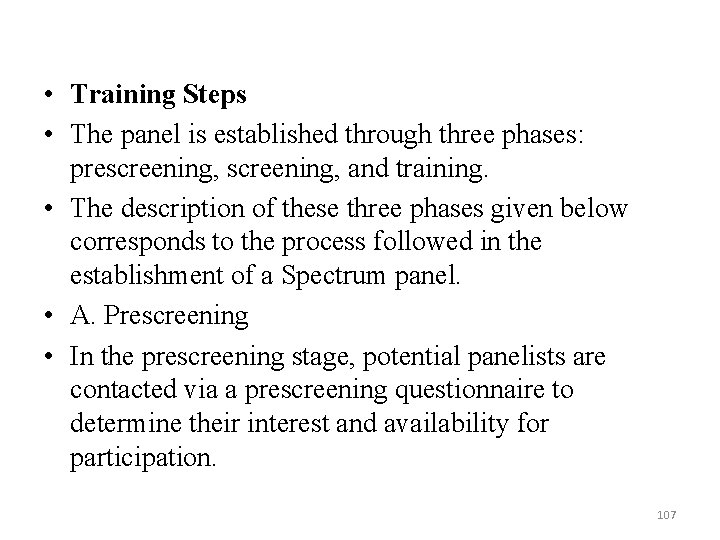 • Training Steps
• The panel is established through three phases: prescreening, screening, and training.
• The description of these three phases given below corresponds to the process followed in the establishment of a Spectrum panel.
• A. Prescreening
• In the prescreening stage, potential panelists are contacted via a prescreening questionnaire to determine their interest and availability for participation.

107